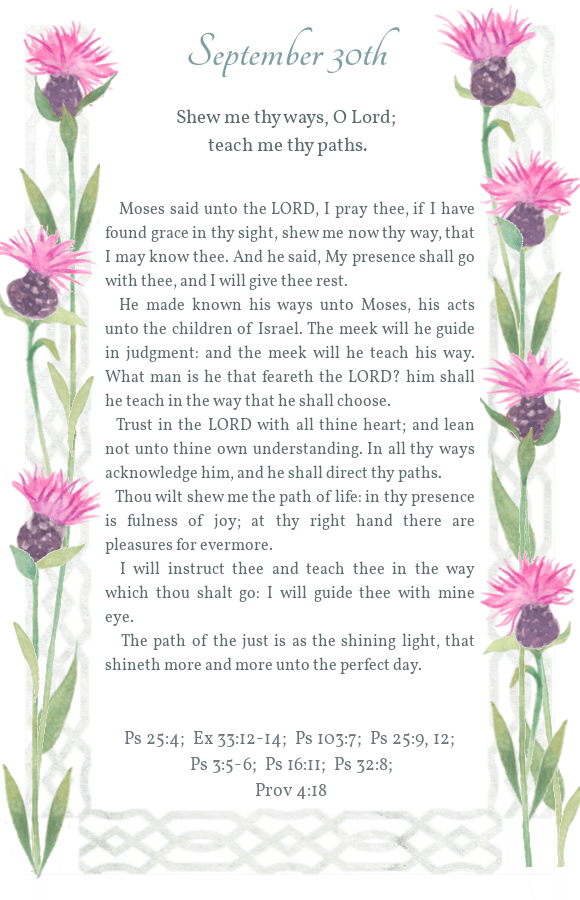 September 30th

Shew me thy ways, O Lord;
teach me thy paths.

Moses said unto the LORD, I pray thee, if I have found grace in thy sight, shew me now thy way, that I may know thee. And he said, My presence shall go with thee, and I will give thee rest.

He made known his ways unto Moses, his acts unto the children of Israel. The meek will he guide in judgment: and the meek will he teach his way. What man is he that feareth the LORD? him shall he teach in the way that he shall choose.

Trust in the LORD with all thine heart; and lean not unto thine own understanding. In all thy ways acknowledge him, and he shall direct thy paths.

Thou wilt shew me the path of life: in thy presence is fulness of joy; at thy right hand there are pleasures for evermore.

I will instruct thee and teach thee in the way which thou shalt go: I will guide thee with mine eye.

The path of the just is as the shining light, that shineth more and more unto the perfect day.

Ps 25:4; Ex 33:12-14; Ps 103:7; Ps 25:9, 12; Ps 3:5-6; Ps 16:11; Ps 32:8; Prov 4:18